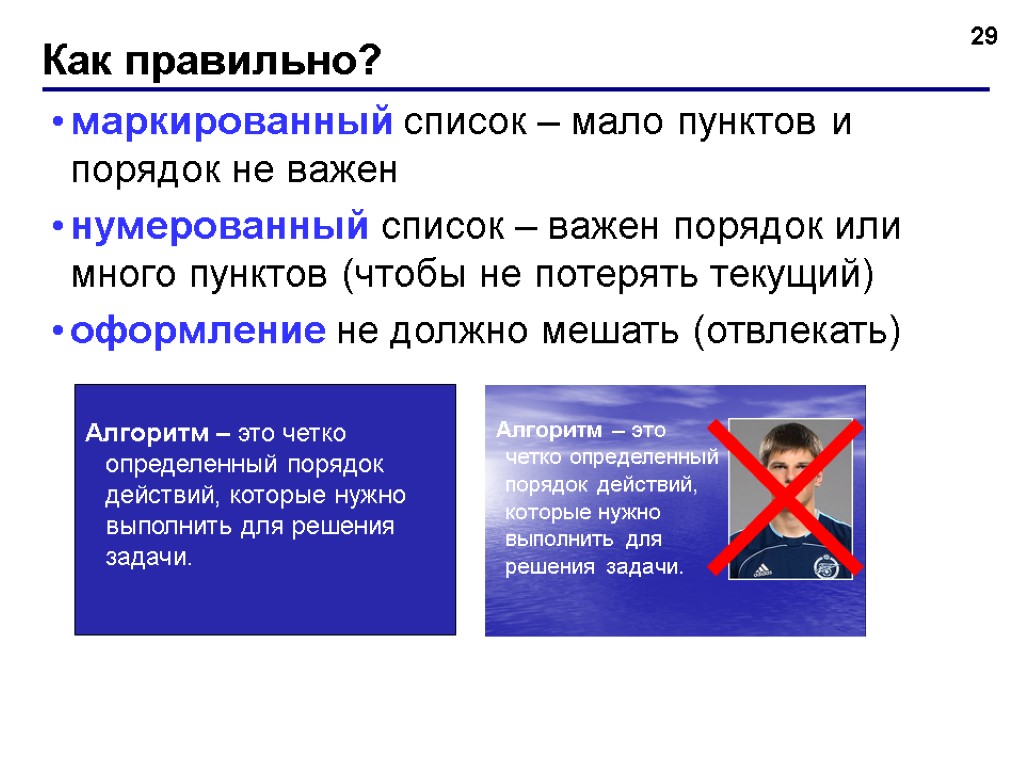 29

Как правильно?

• маркированный список – мало пунктов и порядок не важен

• нумерованный список – важен порядок или много пунктов (чтобы не потерять текущий)

• оформление не должно мешать (отвлекать)

Алгоритм – это четко определенный порядок действий, которые нужно выполнить для решения задачи.

Алгоритм – это четко определенный порядок действий, которые нужно выполнить для решения задачи.